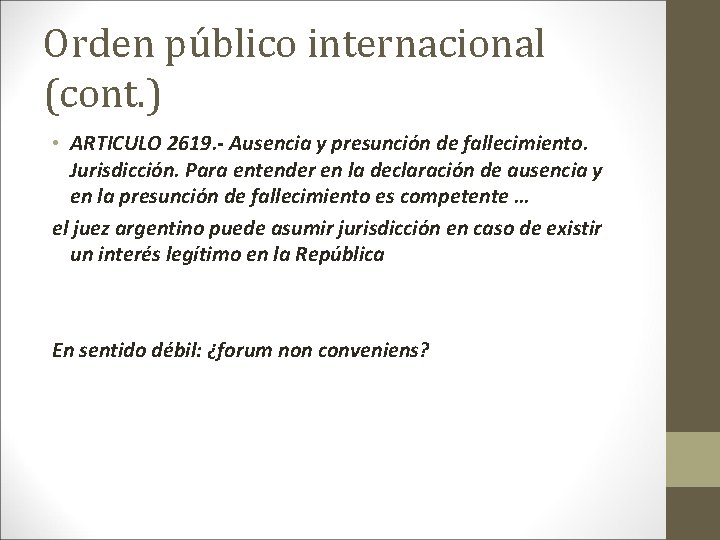 Orden público internacional (cont.)

• ARTICULO 2619.- Ausencia y presunción de fallecimiento. Jurisdicción. Para entender en la declaración de ausencia y en la presunción de fallecimiento es competente …

el juez argentino puede asumir jurisdicción en caso de existir un interés legítimo en la República

En sentido débil: ¿forum non conveniens?